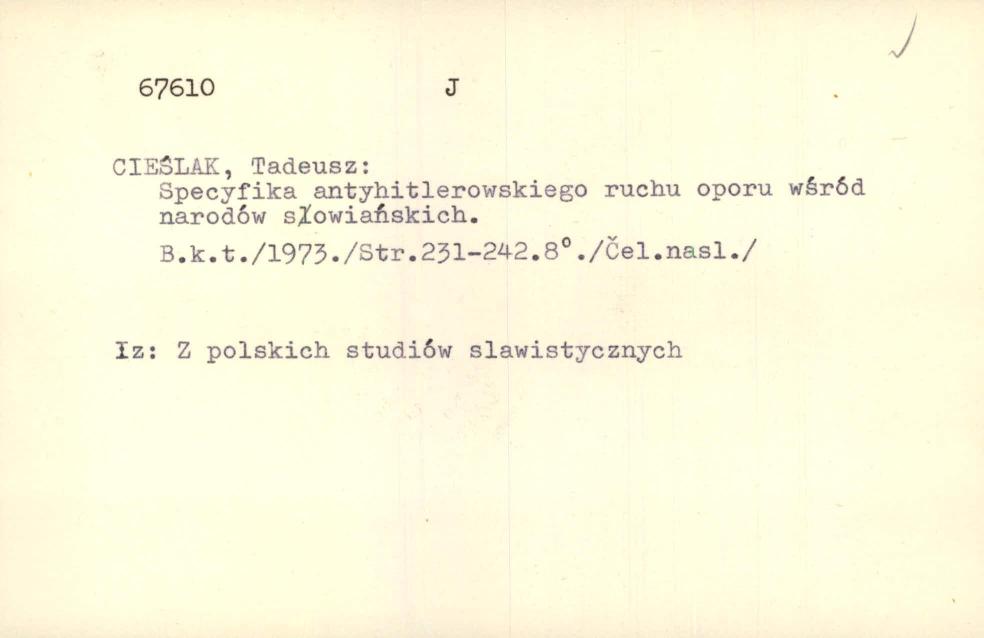 67610 J

CIEŚLAK, Tadeusz:
Specyfika antyhitlerowskiego ruchu oporu wśród narodów słowiańskich.
B.k.t./1973./Str.231-242.8°./Čel.nasl./

Iz: Z polskich studiów slawistycznych